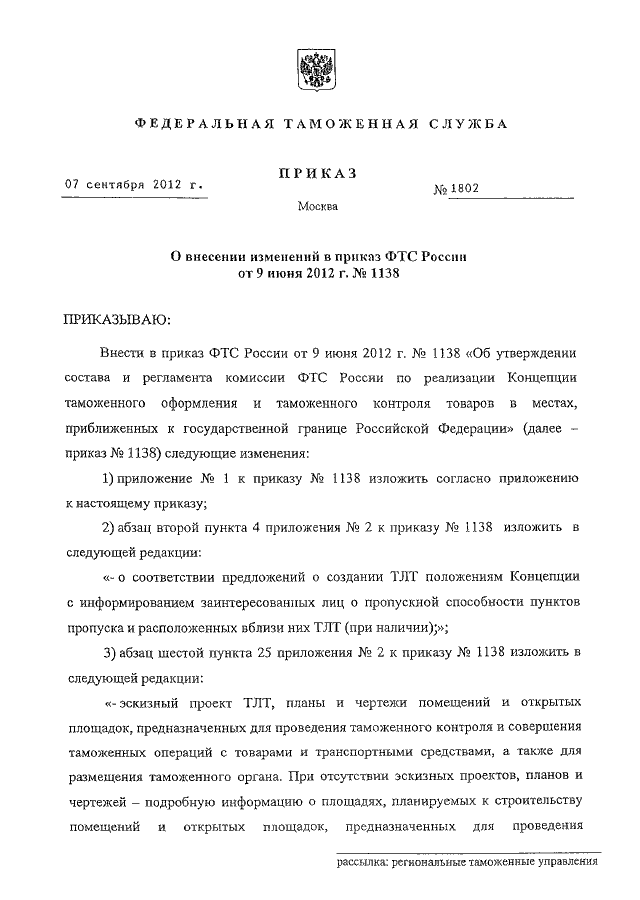 ФЕДЕРАЛЬНАЯ ТАМОЖЕННАЯ СЛУЖБА

ПРИКАЗ

07 сентября 2012 г.

№ 1802

Москва

О внесении изменений в приказ ФТС России от 9 июня 2012 г. № 1138

ПРИКАЗЫВАЮ:

Внести в приказ ФТС России от 9 июня 2012 г. № 1138 «Об утверждении состава и регламента комиссии ФТС России по реализации Концепции таможенного оформления и таможенного контроля товаров в местах, приближенных к государственной границе Российской Федерации» (далее – приказ № 1138) следующие изменения:

1) приложение № 1 к приказу № 1138 изложить согласно приложению к настоящему приказу;

2) абзац второй пункта 4 приложения № 2 к приказу № 1138 изложить в следующей редакции:

«- о соответствии предложений о создании ТЛТ положениям Концепции с информированием заинтересованных лиц о пропускной способности пунктов пропуска и расположенных вблизи них ТЛТ (при наличии);»;

3) абзац шестой пункта 25 приложения № 2 к приказу № 1138 изложить в следующей редакции:

«- эскизный проект ТЛТ, планы и чертежи помещений и открытых площадок, предназначенных для проведения таможенного контроля и совершения таможенных операций с товарами и транспортными средствами, а также для размещения таможенного органа. При отсутствии эскизных проектов, планов и чертежей – подробную информацию о площадях, планируемых к строительству помещений и открытых площадок, предназначенных для проведения

рассылка: региональные таможенные управления